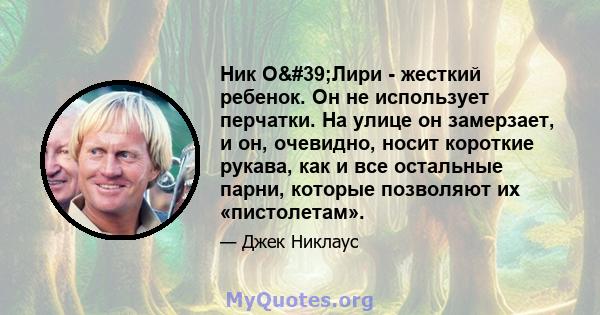 Ник O&#39;Лири - жесткий ребенок. Он не использует перчатки. На улице он замерзает, и он, очевидно, носит короткие рукава, как и все остальные парни, которые позволяют их «пистолетам».

— Джек Никлаус

MyQuotes.org